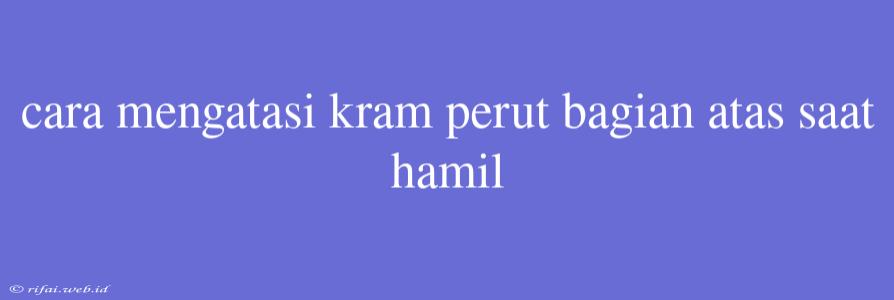 cara mengatasi kram perut bagian atas saat hamil

© rifai.web.id